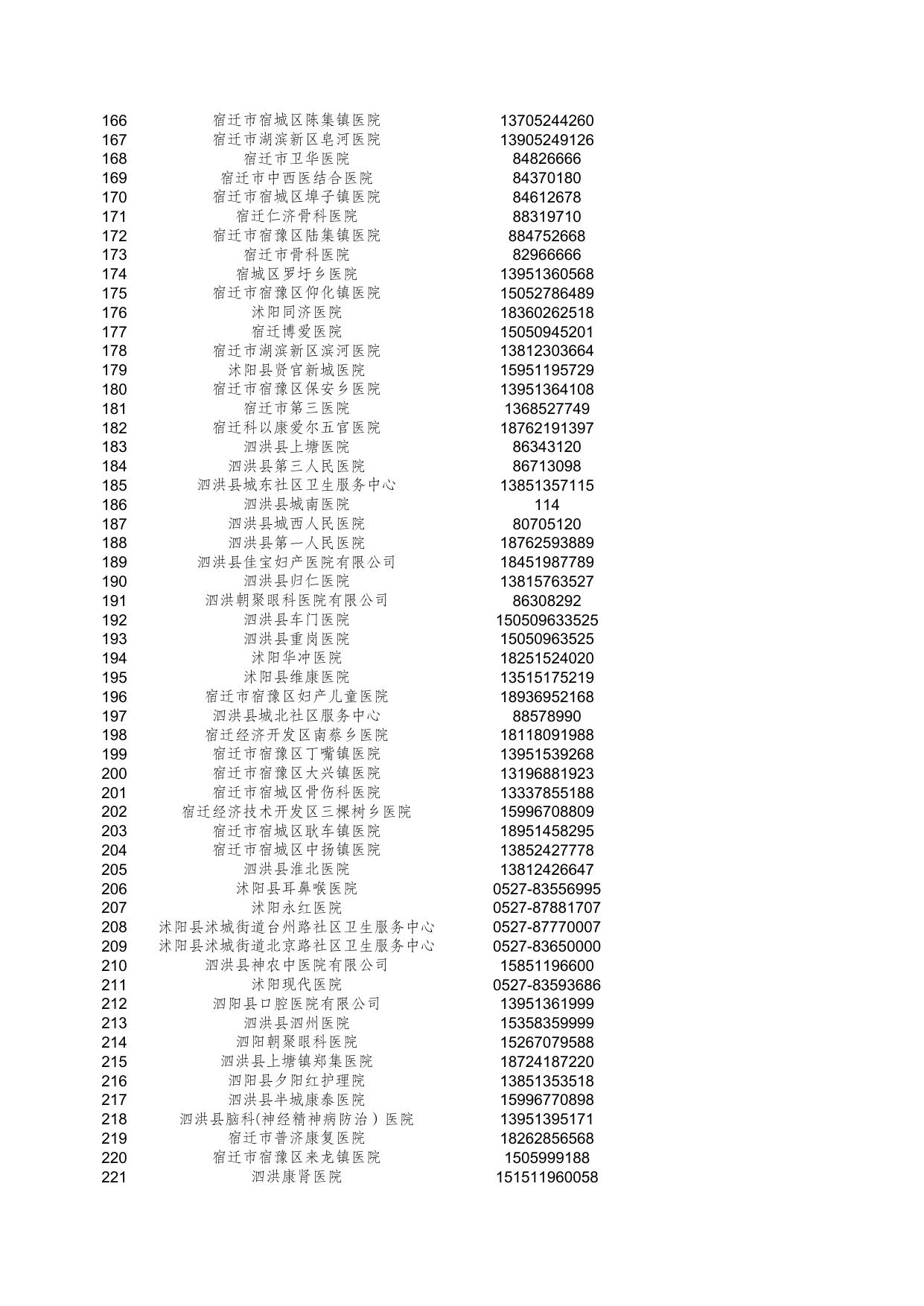 | 166 | 宿迁市宿城区陈集镇医院 | 13705244260 |
|---|---|---|
| 167 | 宿迁市湖滨新区皂河医院 | 13905249126 |
| 168 | 宿迁市卫华医院 | 84826666 |
| 169 | 宿迁市中西医结合医院 | 84370180 |
| 170 | 宿迁市宿城区埠子镇医院 | 84612678 |
| 171 | 宿迁仁济骨科医院 | 88319710 |
| 172 | 宿迁市宿豫区陆集镇医院 | 884752668 |
| 173 | 宿迁市骨科医院 | 82966666 |
| 174 | 宿城区罗圩乡医院 | 13951360568 |
| 175 | 宿迁市宿豫区仰化镇医院 | 15052786489 |
| 176 | 沭阳同济医院 | 18360262518 |
| 177 | 宿迁博爱医院 | 15050945201 |
| 178 | 宿迁市湖滨新区滨河医院 | 13812303664 |
| 179 | 沭阳县贤官新城医院 | 15951195729 |
| 180 | 宿迁市宿豫区保安乡医院 | 13951364108 |
| 181 | 宿迁市第三医院 | 1368527749 |
| 182 | 宿迁科以康爱尔五官医院 | 18762191397 |
| 183 | 泗洪县上塘医院 | 86343120 |
| 184 | 泗洪县第三人民医院 | 86713098 |
| 185 | 泗洪县城东社区卫生服务中心 | 13851357115 |
| 186 | 泗洪县城南医院 | 114 |
| 187 | 泗洪县城西人民医院 | 80705120 |
| 188 | 泗洪县第一人民医院 | 18762593889 |
| 189 | 泗洪县佳宝妇产医院有限公司 | 18451987789 |
| 190 | 泗洪县归仁医院 | 13815763527 |
| 191 | 泗洪朝聚眼科医院有限公司 | 86308292 |
| 192 | 泗洪县车门医院 | 150509633525 |
| 193 | 泗洪县重岗医院 | 15050963525 |
| 194 | 沭阳华冲医院 | 18251524020 |
| 195 | 沭阳县维康医院 | 13515175219 |
| 196 | 宿迁市宿豫区妇产儿童医院 | 18936952168 |
| 197 | 泗洪县城北社区服务中心 | 88578990 |
| 198 | 宿迁经济开发区南蔡乡医院 | 18118091988 |
| 199 | 宿迁市宿豫区丁嘴镇医院 | 13951539268 |
| 200 | 宿迁市宿豫区大兴镇医院 | 13196881923 |
| 201 | 宿迁市宿城区骨伤科医院 | 13337855188 |
| 202 | 宿迁经济技术开发区三棵树乡医院 | 15996708809 |
| 203 | 宿迁市宿城区耿车镇医院 | 18951458295 |
| 204 | 宿迁市宿城区中扬镇医院 | 13852427778 |
| 205 | 泗洪县淮北医院 | 13812426647 |
| 206 | 沭阳县耳鼻喉医院 | 0527-83556995 |
| 207 | 沭阳永红医院 | 0527-87881707 |
| 208 | 沭阳县沭城街道台州路社区卫生服务中心 | 0527-87770007 |
| 209 | 沭阳县沭城街道北京路社区卫生服务中心 | 0527-83650000 |
| 210 | 泗洪县神农中医院有限公司 | 15851196600 |
| 211 | 沭阳现代医院 | 0527-83593686 |
| 212 | 泗阳县口腔医院有限公司 | 13951361999 |
| 213 | 泗洪县泗州医院 | 15358359999 |
| 214 | 泗阳朝聚眼科医院 | 15267079588 |
| 215 | 泗洪县上塘镇郑集医院 | 18724187220 |
| 216 | 泗阳县夕阳红护理院 | 13851353518 |
| 217 | 泗洪县半城康泰医院 | 15996770898 |
| 218 | 泗洪县脑科(神经精神病防治）医院 | 13951395171 |
| 219 | 宿迁市普济康复医院 | 18262856568 |
| 220 | 宿迁市宿豫区来龙镇医院 | 1505999188 |
| 221 | 泗洪康肾医院 | 151511960058 |